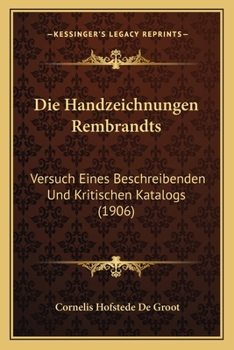 —KESSINGER'S LEGACY REPRINTS—

Die Handzeichnungen Rembrandts

Versuch Eines Beschreibenden Und Kritischen Katalogs (1906)

Cornelis Hofstede De Groot